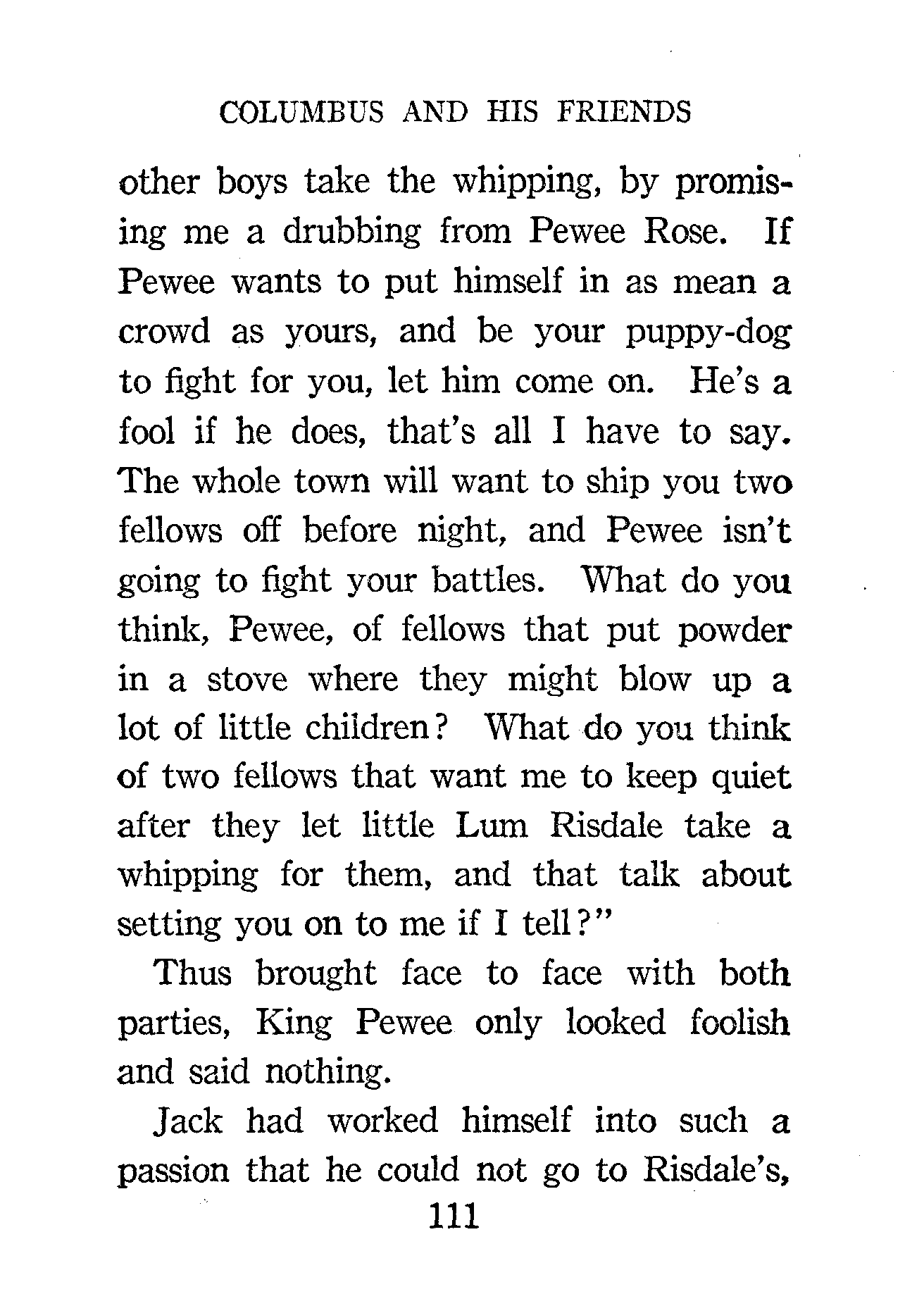 COLUMBUS AND HIS FRIENDS

other boys take the whipping, by promising me a drubbing from Pewee Rose. If Pewee wants to put himself in as mean a crowd as yours, and be your puppy-dog to fight for you, let him come on. He's a fool if he does, that's all I have to say. The whole town will want to ship you two fellows off before night, and Pewee isn't going to fight your battles. What do you think, Pewee, of fellows that put powder in a stove where they might blow up a lot of little children? What do you think of two fellows that want me to keep quiet after they let little Lum Risdale take a whipping for them, and that talk about setting you on to me if I tell?"

Thus brought face to face with both parties, King Pewee only looked foolish and said nothing.

Jack had worked himself into such a passion that he could not go to Risdale's,

111